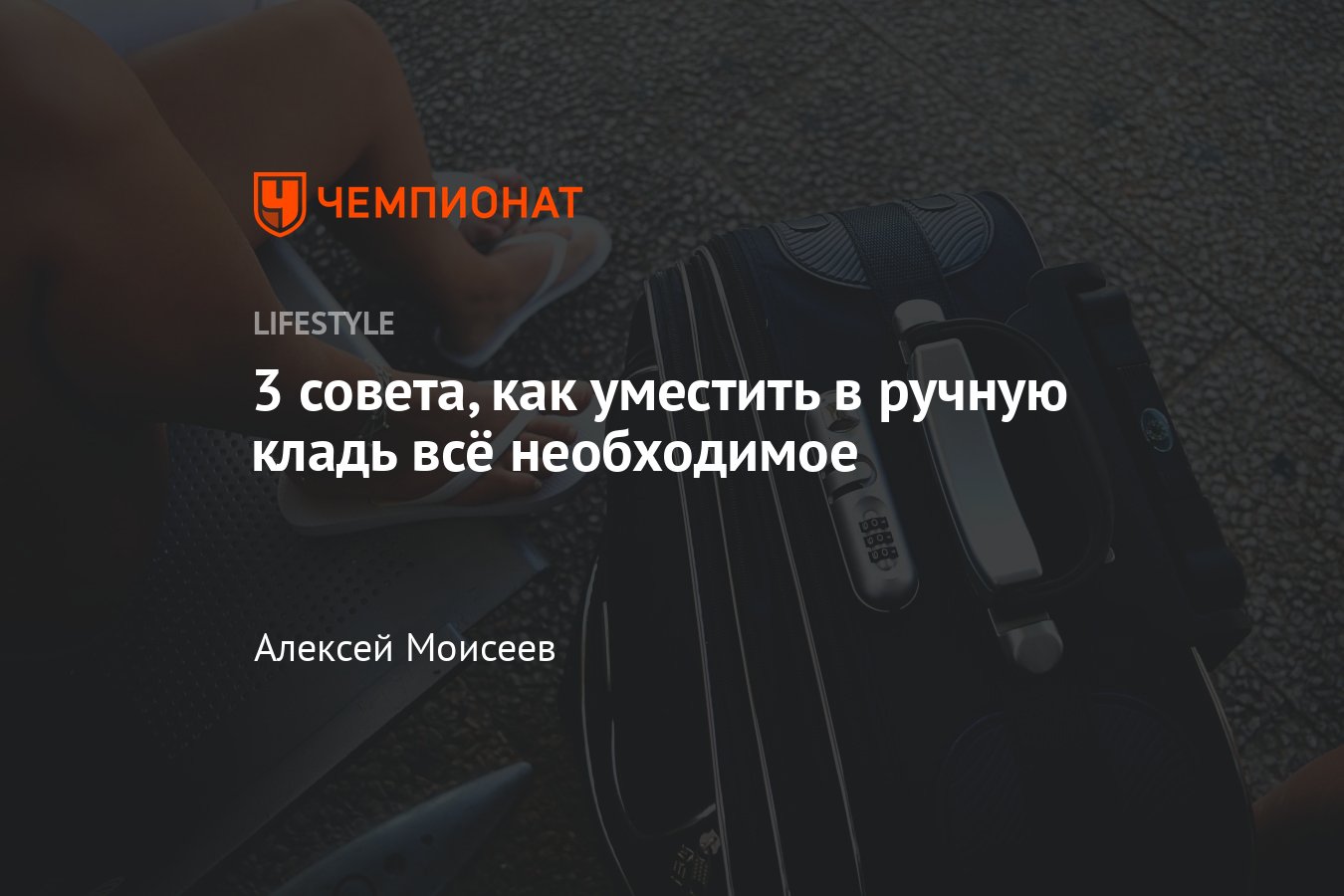 ЧЕМПИОНАТ

LIFESTYLE

3 совета, как уместить в ручную кладь всё необходимое

Алексей Моисеев